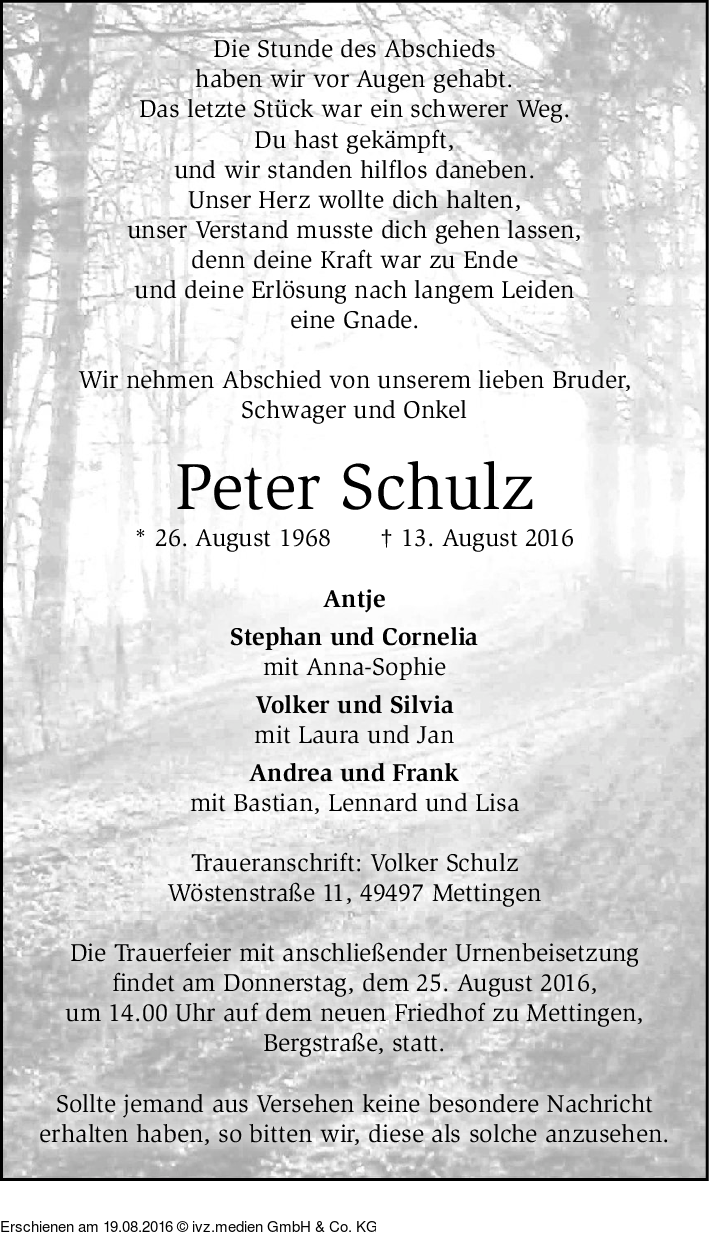 Die Stunde des Abschieds
haben wir vor Augen gehabt.
Das letzte Stück war ein schwerer Weg.
Du hast gekämpft,
und wir standen hilflos daneben.
Unser Herz wollte dich halten,
unser Verstand musste dich gehen lassen,
denn deine Kraft war zu Ende
und deine Erlösung nach langem Leiden
eine Gnade.

Wir nehmen Abschied von unserem lieben Bruder,
Schwager und Onkel

Peter Schulz

* 26. August 1968 † 13. August 2016

Antje

Stephan und Cornelia
mit Anna-Sophie

Volker und Silvia
mit Laura und Jan

Andrea und Frank
mit Bastian, Lennard und Lisa

Traueranschrift: Volker Schulz
Wöstenstraße 11, 49497 Mettingen

Die Trauerfeier mit anschließender Urnenbeisetzung findet am Donnerstag, dem 25. August 2016, um 14.00 Uhr auf dem neuen Friedhof zu Mettingen, Bergstraße, statt.

Sollte jemand aus Versehen keine besondere Nachricht erhalten haben, so bitten wir, diese als solche anzusehen.

Erschienen am 19.08.2016 © ivz.medien GmbH & Co. KG